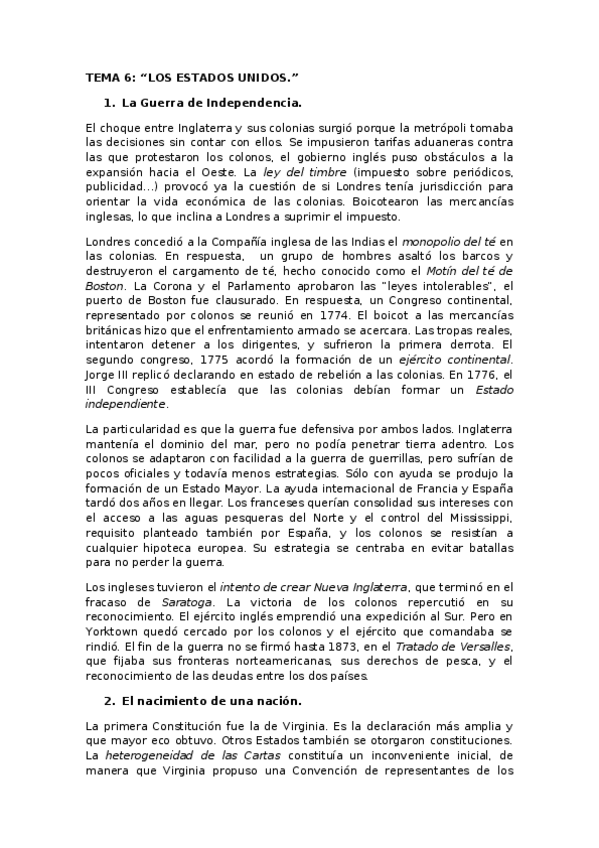 TEMA 6: “LOS ESTADOS UNIDOS.”

1. La Guerra de Independencia.

El choque entre Inglaterra y sus colonias surgió porque la metrópoli tomaba las decisiones sin contar con ellos. Se impusieron tarifas aduaneras contra las que protestaron los colonos, el gobierno inglés puso obstáculos a la expansión hacia el Oeste. La ley del timbre (impuesto sobre periódicos, publicidad…) provocó ya la cuestión de si Londres tenía jurisdicción para orientar la vida económica de las colonias. Boicotearon las mercancías inglesas, lo que inclina a Londres a suprimir el impuesto.

Londres concedió a la Compañía inglesa de las Indias el monopolio del té en las colonias. En respuesta, un grupo de hombres asaltó los barcos y destruyeron el cargamento de té, hecho conocido como el Motín del té de Boston. La Corona y el Parlamento aprobaron las “leyes intolerables”, el puerto de Boston fue clausurado. En respuesta, un Congreso continental, representado por colonos se reunió en 1774. El boicot a las mercancías británicas hizo que el enfrentamiento armado se acercara. Las tropas reales, intentaron detener a los dirigentes, y sufrieron la primera derrota. El segundo congreso, 1775 acordó la formación de un ejército continental. Jorge III replicó declarando en estado de rebelión a las colonias. En 1776, el III Congreso establecía que las colonias debían formar un Estado independiente.

La particularidad es que la guerra fue defensiva por ambos lados. Inglaterra mantenía el dominio del mar, pero no podía penetrar tierra adentro. Los colonos se adaptaron con facilidad a la guerra de guerrillas, pero sufrían de pocos oficiales y todavía menos estrategias. Sólo con ayuda se produjo la formación de un Estado Mayor. La ayuda internacional de Francia y España tardó dos años en llegar. Los franceses querían consolidad sus intereses con el acceso a las aguas pesqueras del Norte y el control del Mississippi, requisito planteado también por España, y los colonos se resistían a cualquier hipoteca europea. Su estrategia se centraba en evitar batallas para no perder la guerra.

Los ingleses tuvieron el intento de crear Nueva Inglaterra, que terminó en el fracaso de Saratoga. La victoria de los colonos repercutió en su reconocimiento. El ejército inglés emprendió una expedición al Sur. Pero en Yorktown quedó cercado por los colonos y el ejército que comandaba se rindió. El fin de la guerra no se firmó hasta 1873, en el Tratado de Versalles, que fijaba sus fronteras norteamericanas, sus derechos de pesca, y el reconocimiento de las deudas entre los dos países.

2. El nacimiento de una nación.

La primera Constitución fue la de Virginia. Es la declaración más amplia y que mayor eco obtuvo. Otros Estados también se otorgaron constituciones. La heterogeneidad de las Cartas constituía un inconveniente inicial, de manera que Virginia propuso una Convención de representantes de los